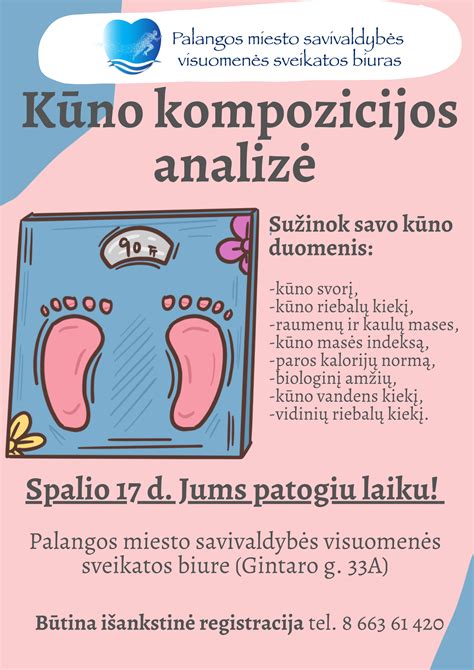 Palangos miesto savivaldybės visuomenės sveikatos biuras

Kūno kompozicijos analizė

90

Sužinok savo kūno duomenis:

-kūno svorį,
-kūno riebalų kiekį,
-raumenų ir kaulų mases,
-kūno masės indeksą,
-paros kalorijų normą,
-biologinį amžių,
-kūno vandens kiekį,
-vidinių riebalų kiekį.

Spalio 17 d. Jums patogiu laiku!

Palangos miesto savivaldybės visuomenės sveikatos biure (Gintaro g. 33A)

Būtina išankstinė registracija tel. 8 663 61 420